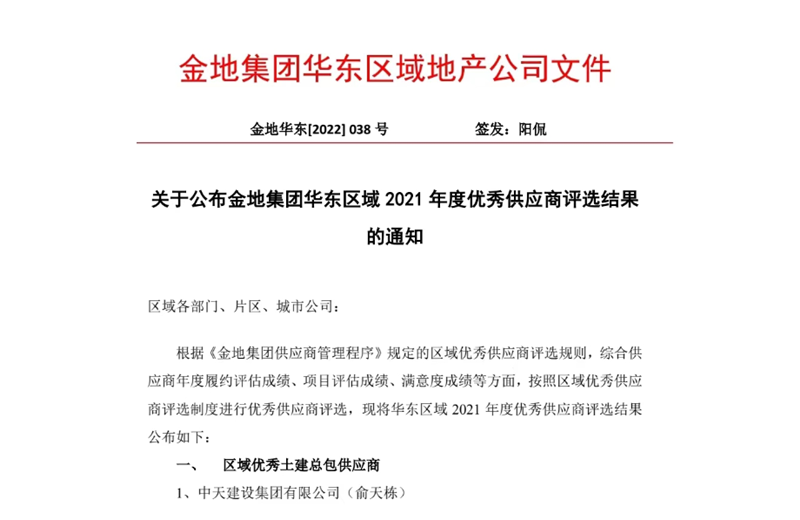 金地集团华东区域地产公司文件

金地华东[2022] 038 号　　　　签发：阳侃

关于公布金地集团华东区域 2021 年度优秀供应商评选结果的通知

区域各部门、片区、城市公司：

根据《金地集团供应商管理程序》规定的区域优秀供应商评选规则，综合供应商年度履约评估成绩、项目评估成绩、满意度成绩等方面，按照区域优秀供应商评选制度进行优秀供应商评选，现将华东区域 2021 年度优秀供应商评选结果公布如下：

一、　区域优秀土建总包供应商

1、中天建设集团有限公司（俞天栋）